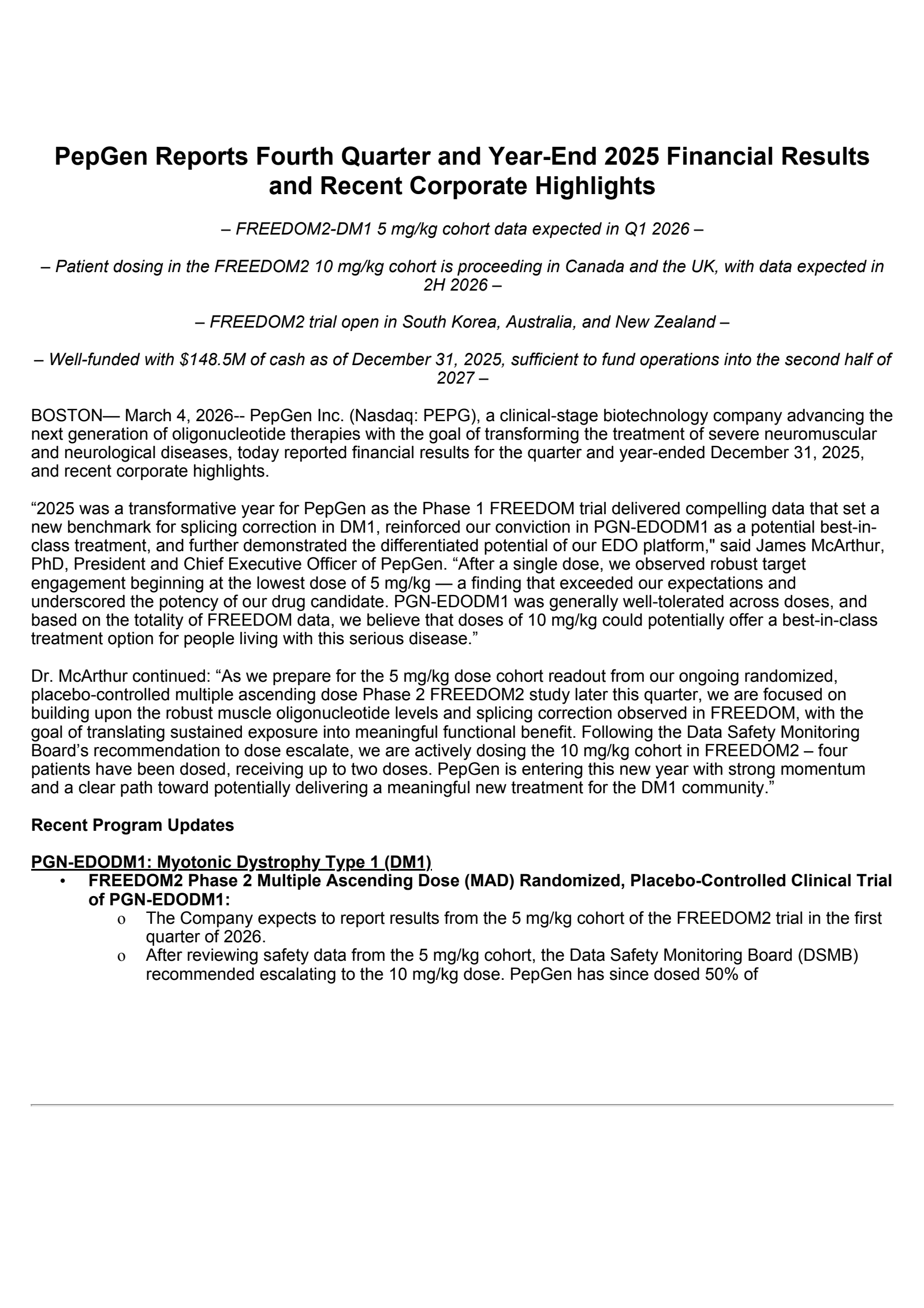 PepGen Reports Fourth Quarter and Year-End 2025 Financial Results and Recent Corporate Highlights

– FREEDOM2-DM1 5 mg/kg cohort data expected in Q1 2026 –

– Patient dosing in the FREEDOM2 10 mg/kg cohort is proceeding in Canada and the UK, with data expected in 2H 2026 –

– FREEDOM2 trial open in South Korea, Australia, and New Zealand –

– Well-funded with $148.5M of cash as of December 31, 2025, sufficient to fund operations into the second half of 2027 –

BOSTON— March 4, 2026-- PepGen Inc. (Nasdaq: PEPG), a clinical-stage biotechnology company advancing the next generation of oligonucleotide therapies with the goal of transforming the treatment of severe neuromuscular and neurological diseases, today reported financial results for the quarter and year-ended December 31, 2025, and recent corporate highlights.

“2025 was a transformative year for PepGen as the Phase 1 FREEDOM trial delivered compelling data that set a new benchmark for splicing correction in DM1, reinforced our conviction in PGN-EDODM1 as a potential best-in-class treatment, and further demonstrated the differentiated potential of our EDO platform," said James McArthur, PhD, President and Chief Executive Officer of PepGen. “After a single dose, we observed robust target engagement beginning at the lowest dose of 5 mg/kg — a finding that exceeded our expectations and underscored the potency of our drug candidate. PGN-EDODM1 was generally well-tolerated across doses, and based on the totality of FREEDOM data, we believe that doses of 10 mg/kg could potentially offer a best-in-class treatment option for people living with this serious disease.”

Dr. McArthur continued: “As we prepare for the 5 mg/kg dose cohort readout from our ongoing randomized, placebo-controlled multiple ascending dose Phase 2 FREEDOM2 study later this quarter, we are focused on building upon the robust muscle oligonucleotide levels and splicing correction observed in FREEDOM, with the goal of translating sustained exposure into meaningful functional benefit. Following the Data Safety Monitoring Board’s recommendation to dose escalate, we are actively dosing the 10 mg/kg cohort in FREEDOM2 – four patients have been dosed, receiving up to two doses. PepGen is entering this new year with strong momentum and a clear path toward potentially delivering a meaningful new treatment for the DM1 community.”

Recent Program Updates

PGN-EDODM1: Myotonic Dystrophy Type 1 (DM1)
• FREEDOM2 Phase 2 Multiple Ascending Dose (MAD) Randomized, Placebo-Controlled Clinical Trial of PGN-EDODM1:
o The Company expects to report results from the 5 mg/kg cohort of the FREEDOM2 trial in the first quarter of 2026.
o After reviewing safety data from the 5 mg/kg cohort, the Data Safety Monitoring Board (DSMB) recommended escalating to the 10 mg/kg dose. PepGen has since dosed 50% of